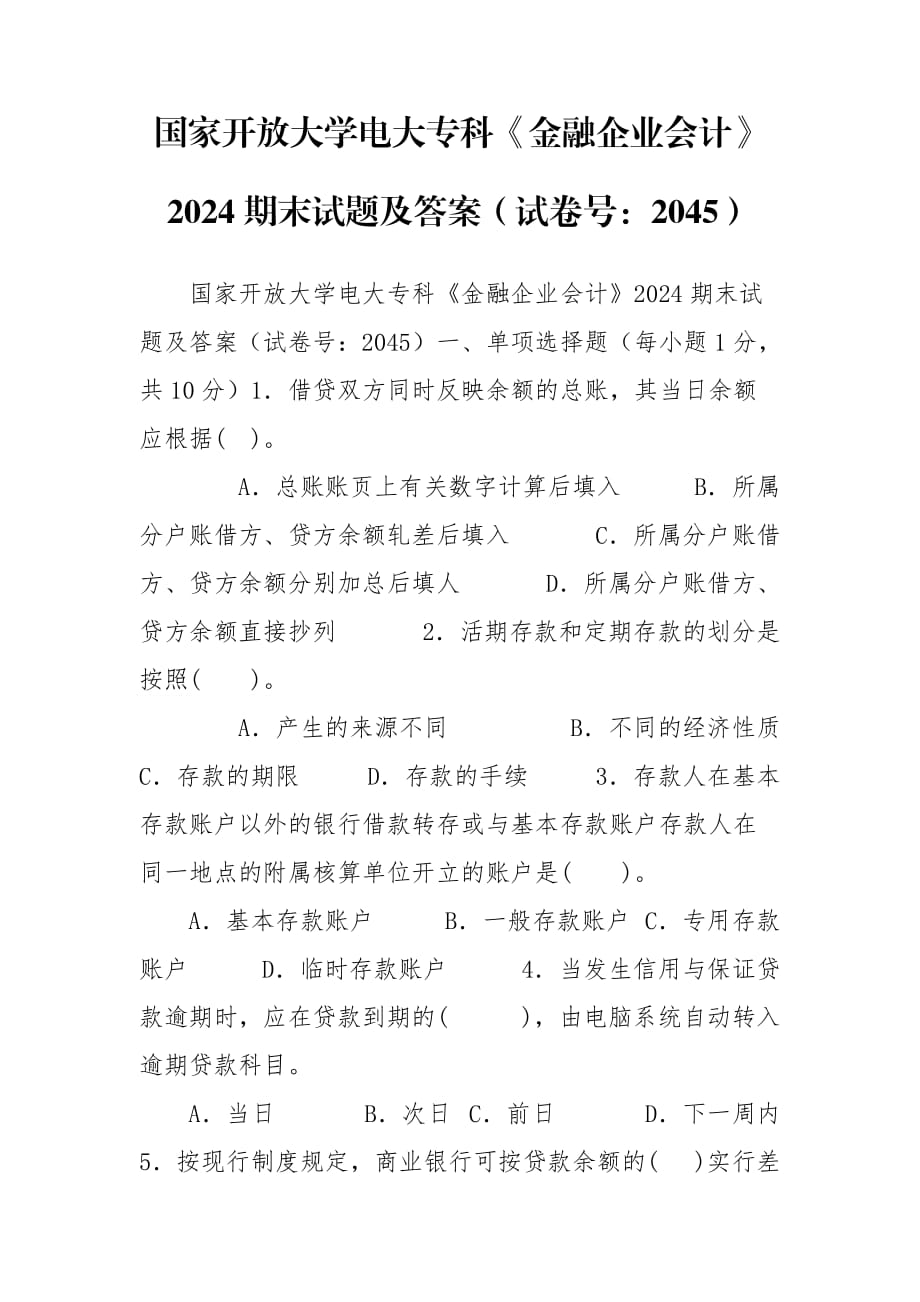 国家开放大学电大专科《金融企业会计》2024 期末试题及答案（试卷号：2045）

国家开放大学电大专科《金融企业会计》2024 期末试题及答案（试卷号：2045）一、单项选择题（每小题 1 分，共 10 分）1．借贷双方同时反映余额的总账，其当日余额应根据(  )。

A．总账账页上有关数字计算后填入  B．所属分户账借方、贷方余额轧差后填入  C．所属分户账借方、贷方余额分别加总后填人  D．所属分户账借方、贷方余额直接抄列  2．活期存款和定期存款的划分是按照(  )。

A．产生的来源不同  B．不同的经济性质  C．存款的期限  D．存款的手续  3．存款人在基本存款账户以外的银行借款转存或与基本存款账户存款人在同一地点的附属核算单位开立的账户是(  )。

A．基本存款账户  B．一般存款账户 C．专用存款账户  D．临时存款账户  4．当发生信用与保证贷款逾期时，应在贷款到期的(  )，由电脑系统自动转入逾期贷款科目。

A．当日  B．次日 C．前日  D．下一周内  5．按现行制度规定，商业银行可按贷款余额的(  )实行差